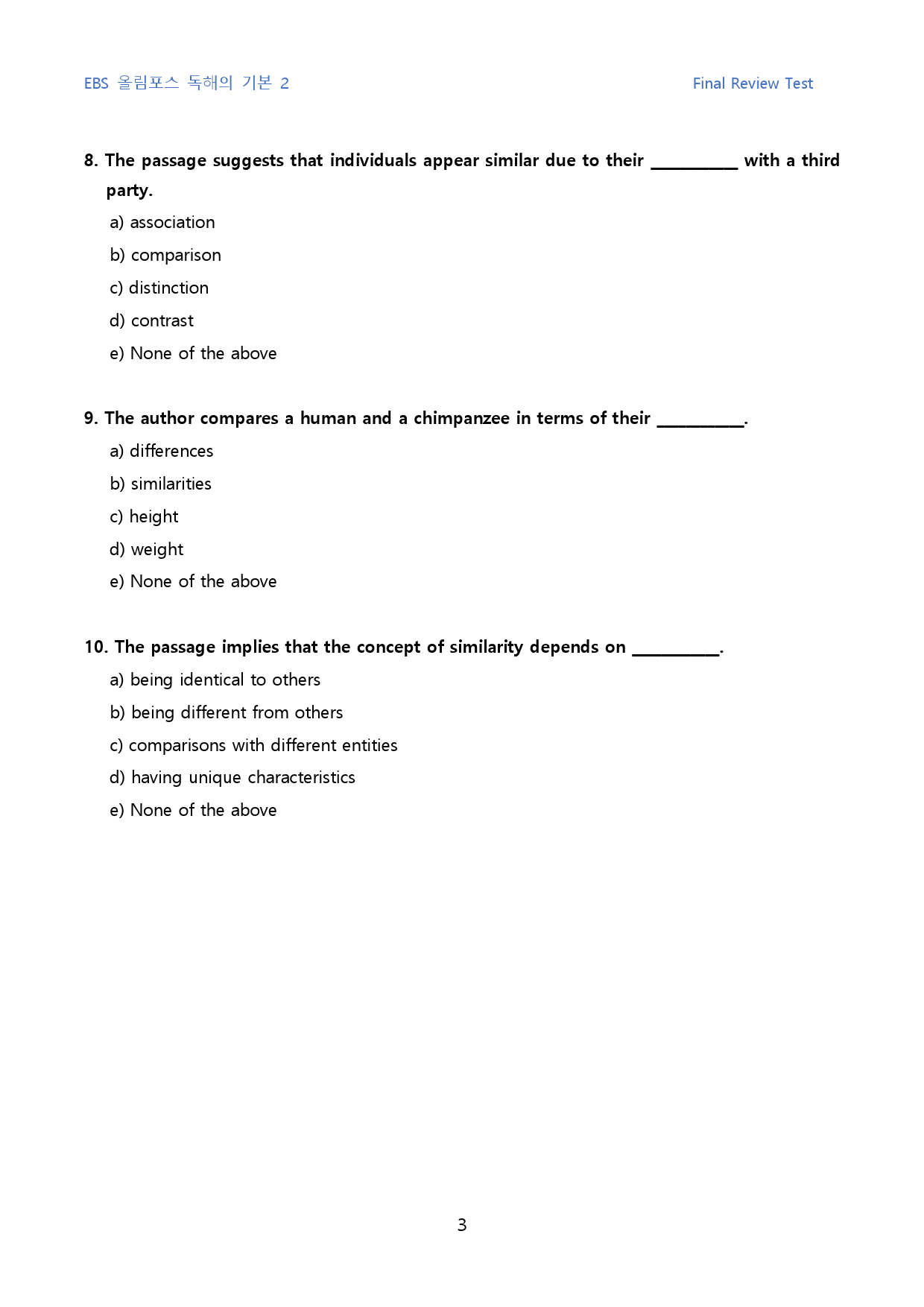 EBS 올림포스 독해의 기본 2 Final Review Test

8. The passage suggests that individuals appear similar due to their ____ with a third party.

a) association

b) comparison

c) distinction

d) contrast

e) None of the above

9. The author compares a human and a chimpanzee in terms of their ____.

a) differences

b) similarities

c) height

d) weight

e) None of the above

10. The passage implies that the concept of similarity depends on ____.

a) being identical to others

b) being different from others

c) comparisons with different entities

d) having unique characteristics

e) None of the above

3